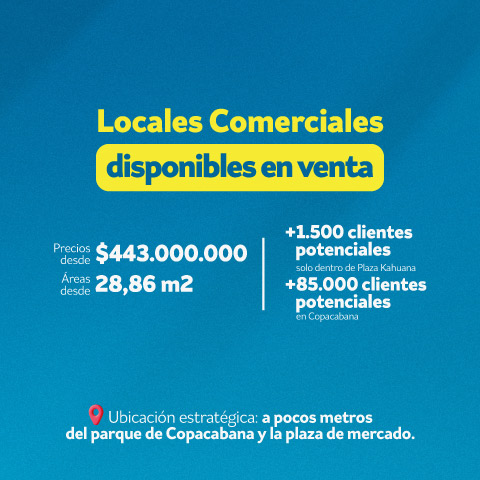 Locales Comerciales
disponibles en venta

Precios desde $443.000.000
Áreas desde 28,86 m2

+1.500 clientes potenciales
solo dentro de Plaza Kahuana
+85.000 clientes potenciales
en Copacabana

Ubicación estratégica: a pocos metros del parque de Copacabana y la plaza de mercado.